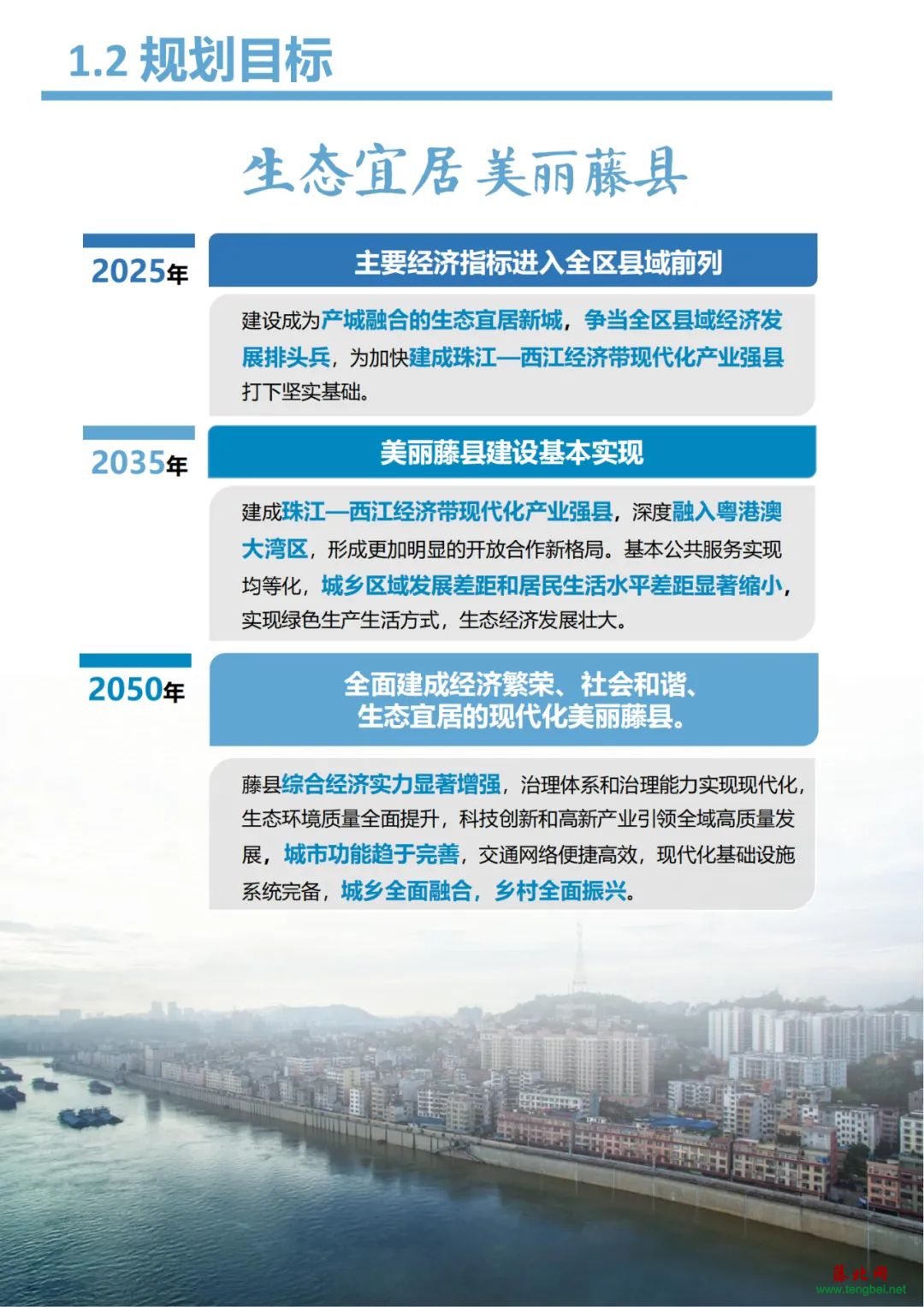 1.2 规划目标

生态宜居 美丽藤县

2025年

主要经济指标进入全区县域前列

建设成为产城融合的生态宜居新城，争当全区县域经济发展排头兵，为加快建成珠江—西江经济带现代化产业强县打下坚实基础。

2035年

美丽藤县建设基本实现

建成珠江—西江经济带现代化产业强县，深度融入粤港澳大湾区，形成更加明显的开放合作新格局。基本公共服务实现均等化，城乡区域发展差距和居民生活水平差距显著缩小，实现绿色生产生活方式，生态经济发展壮大。

2050年

全面建成经济繁荣、社会和谐、生态宜居的现代化美丽藤县。

藤县综合经济实力显著增强，治理体系和治理能力实现现代化，生态环境质量全面提升，科技创新和高新产业引领全域高质量发展，城市功能趋于完善，交通网络便捷高效，现代化基础设施系统完备，城乡全面融合，乡村全面振兴。

藤北网
www.tengbei.net